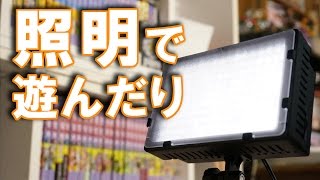 照明で
遊んだり